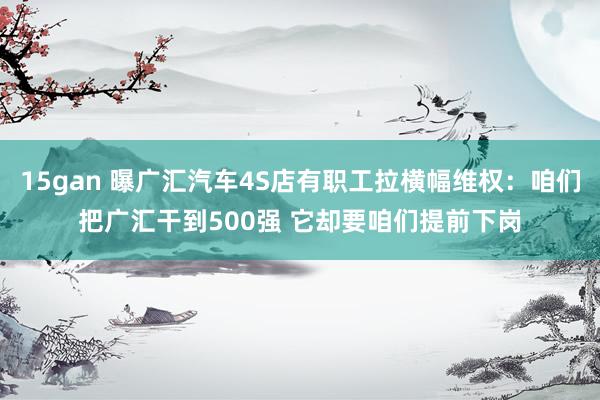 15gan 曝广汇汽车4S店有职工拉横幅维权：咱们把广汇干到500强 它却要咱们提前下岗